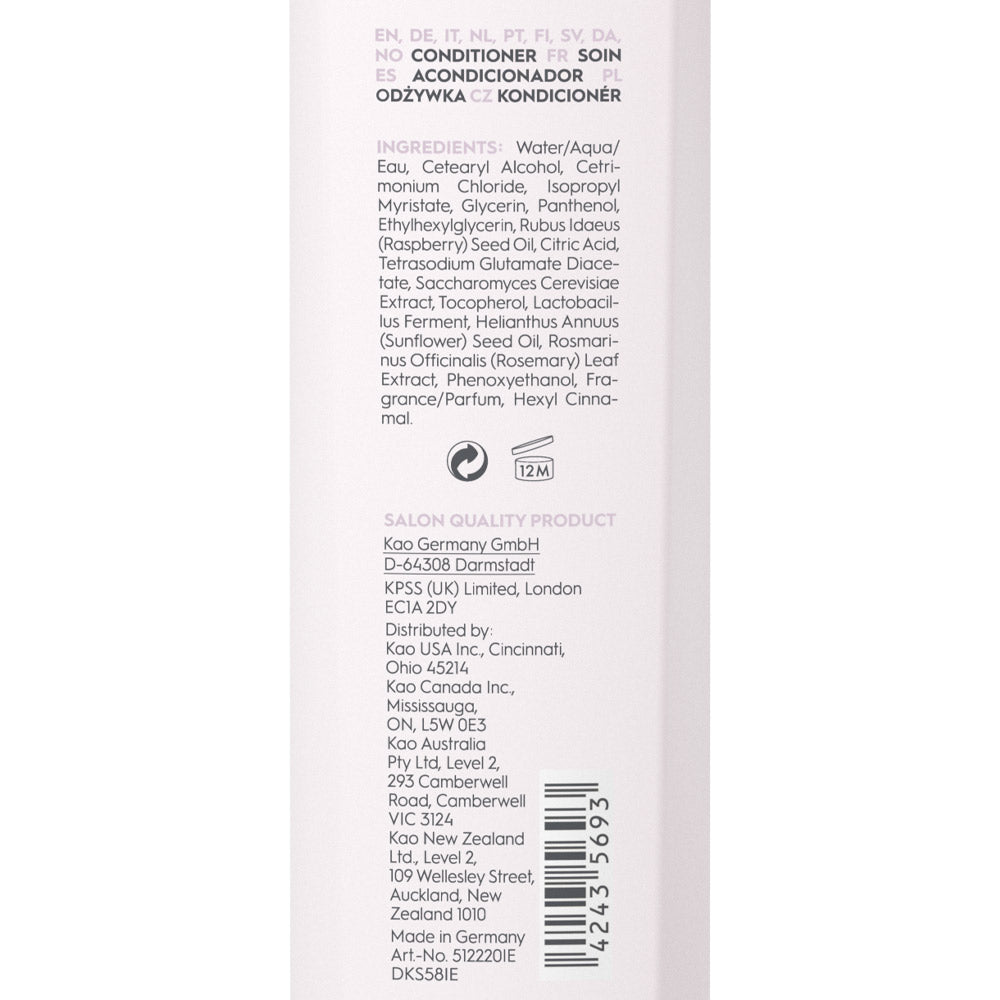 EN, DE, IT, NL, PT, FI, SV, DA, NO CONDITIONER FR SOIN ES ACONDICIONADOR PL ODŻYWKA CZ KONDICIONÉR

INGREDIENTS: Water/Aqua/Eau, Cetearyl Alcohol, Cetrimonium Chloride, Isopropyl Myristate, Glycerin, Panthenol, Ethylhexylglycerin, Rubus Idaeus (Raspberry) Seed Oil, Citric Acid, Tetrasodium Glutamate Diacetate, Saccharomyces Cerevisiae Extract, Tocopherol, Lactobacillus Ferment, Helianthus Annuus (Sunflower) Seed Oil, Rosmarinus Officinalis (Rosemary) Leaf Extract, Phenoxyethanol, Fragrance/Parfum, Hexyl Cinnamal.

12M

SALON QUALITY PRODUCT
Kao Germany GmbH
D-64308 Darmstadt
KPSS (UK) Limited, London EC1A 2DY
Distributed by:
Kao USA Inc., Cincinnati, Ohio 45214
Kao Canada Inc., Mississauga, ON, L5W 0E3
Kao Australia Pty Ltd, Level 2, 293 Camberwell Road, Camberwell VIC 3124
Kao New Zealand Ltd., Level 2, 109 Wellesley Street, Auckland, New Zealand 1010
Made in Germany
Art.-No. 512220IE
DKS58IE

4243 5693